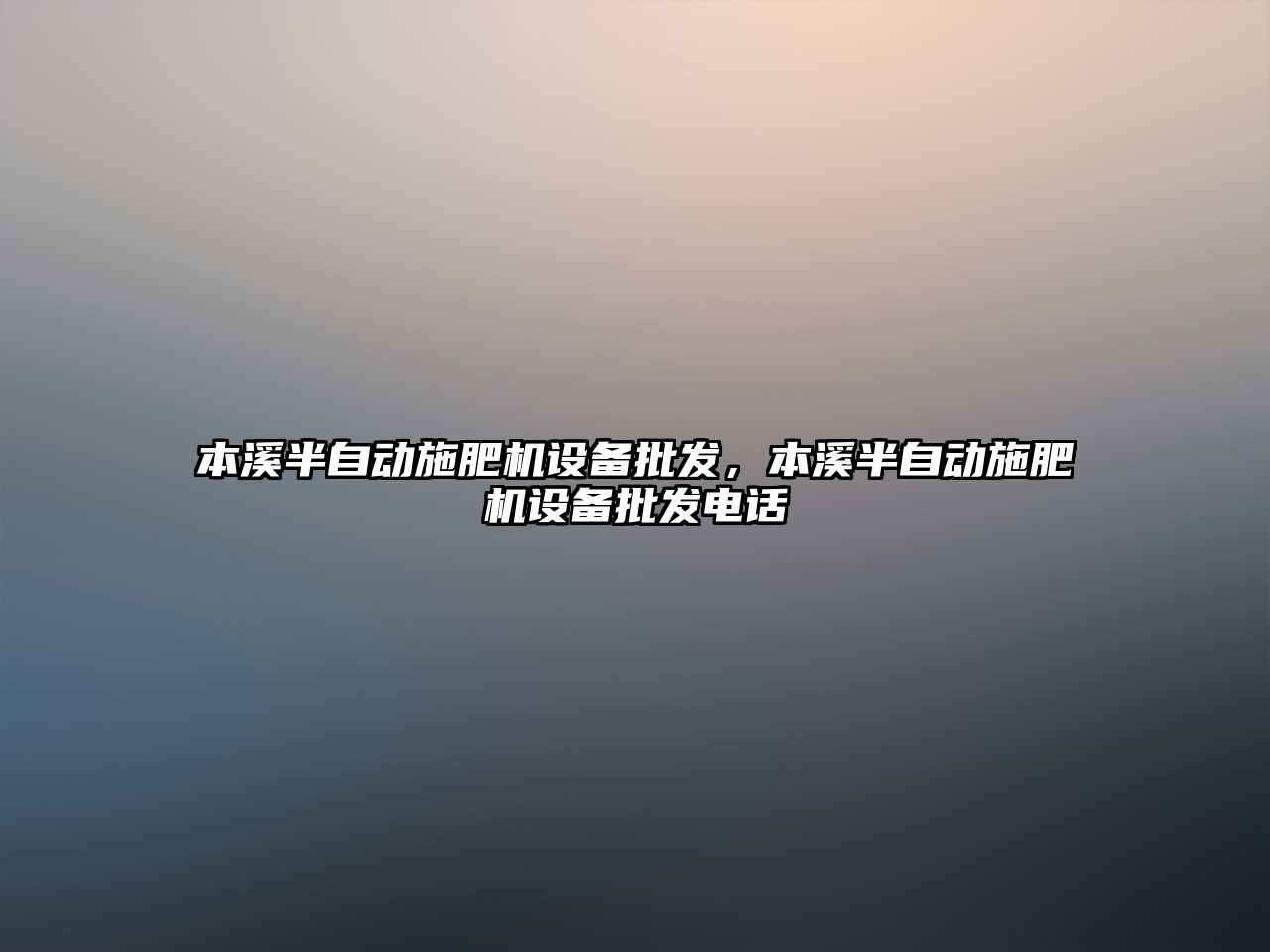 本溪半自动施肥机设备批发，本溪半自动施肥机设备批发电话